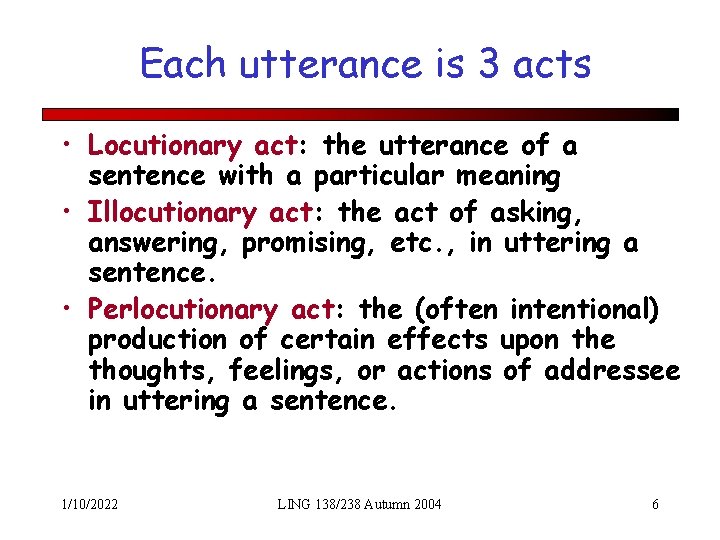 Each utterance is 3 acts

• Locutionary act: the utterance of a sentence with a particular meaning
• Illocutionary act: the act of asking, answering, promising, etc., in uttering a sentence.
• Perlocutionary act: the (often intentional) production of certain effects upon the thoughts, feelings, or actions of addressee in uttering a sentence.

1/10/2022 LING 138/238 Autumn 2004 6